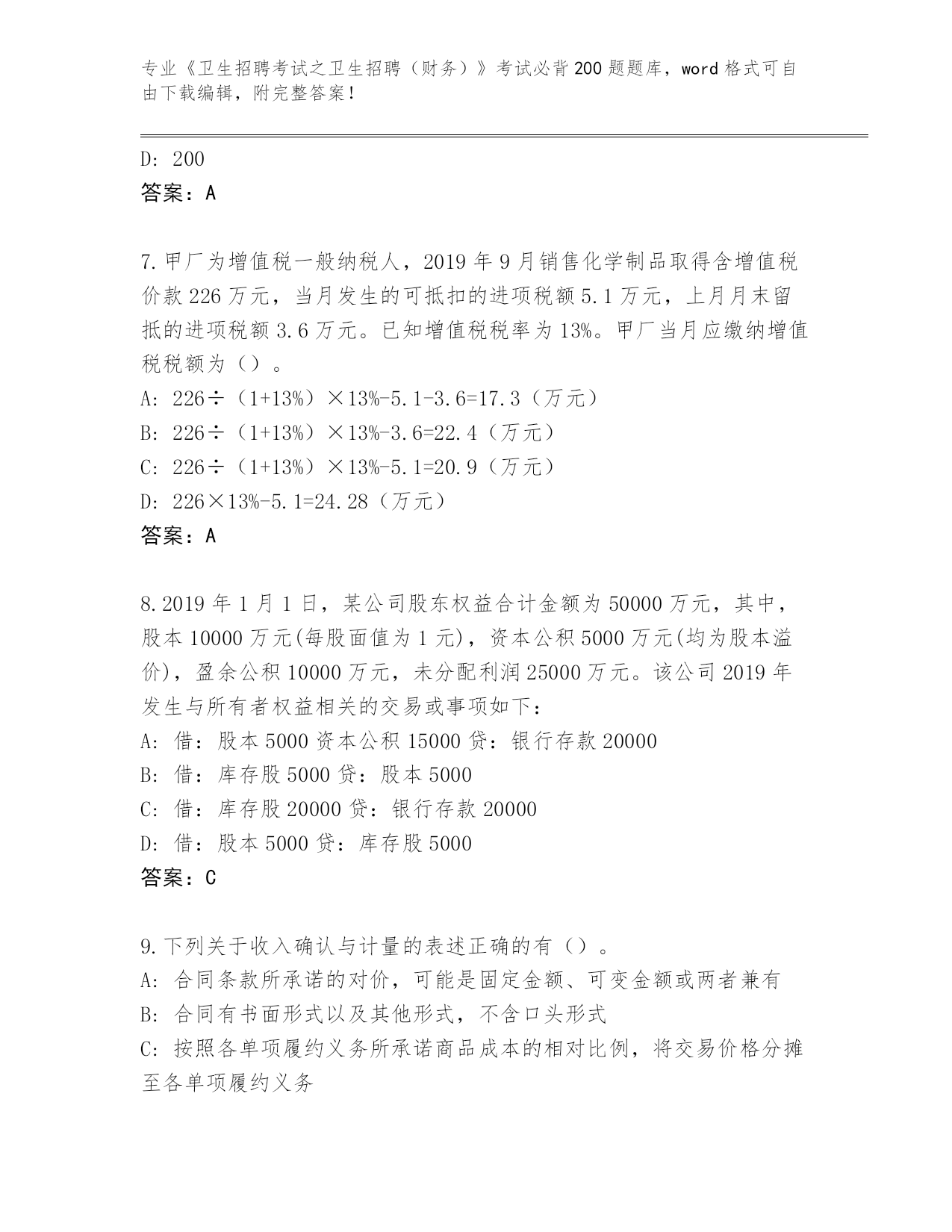 专业《卫生招聘考试之卫生招聘（财务）》考试必背200题题库，word格式可自由下载编辑，附完整答案！

D: 200
答案：A

7.甲厂为增值税一般纳税人，2019年9月销售化学制品取得含增值税价款226万元，当月发生的可抵扣的进项税额5.1万元，上月月末留抵的进项税额3.6万元。已知增值税税率为13%。甲厂当月应缴纳增值税税额为（）。
A: 226÷（1+13%）×13%-5.1-3.6=17.3（万元）
B: 226÷（1+13%）×13%-3.6=22.4（万元）
C: 226÷（1+13%）×13%-5.1=20.9（万元）
D: 226×13%-5.1=24.28（万元）
答案：A

8.2019年1月1日，某公司股东权益合计金额为50000万元，其中，股本10000万元(每股面值为1元)，资本公积5000万元(均为股本溢价)，盈余公积10000万元，未分配利润25000万元。该公司2019年发生与所有者权益相关的交易或事项如下：
A: 借：股本5000资本公积15000贷：银行存款20000
B: 借：库存股5000贷：股本5000
C: 借：库存股20000贷：银行存款20000
D: 借：股本5000贷：库存股5000
答案：C

9.下列关于收入确认与计量的表述正确的有（）。
A: 合同条款所承诺的对价，可能是固定金额、可变金额或两者兼有
B: 合同有书面形式以及其他形式，不含口头形式
C: 按照各单项履约义务所承诺商品成本的相对比例，将交易价格分摊至各单项履约义务